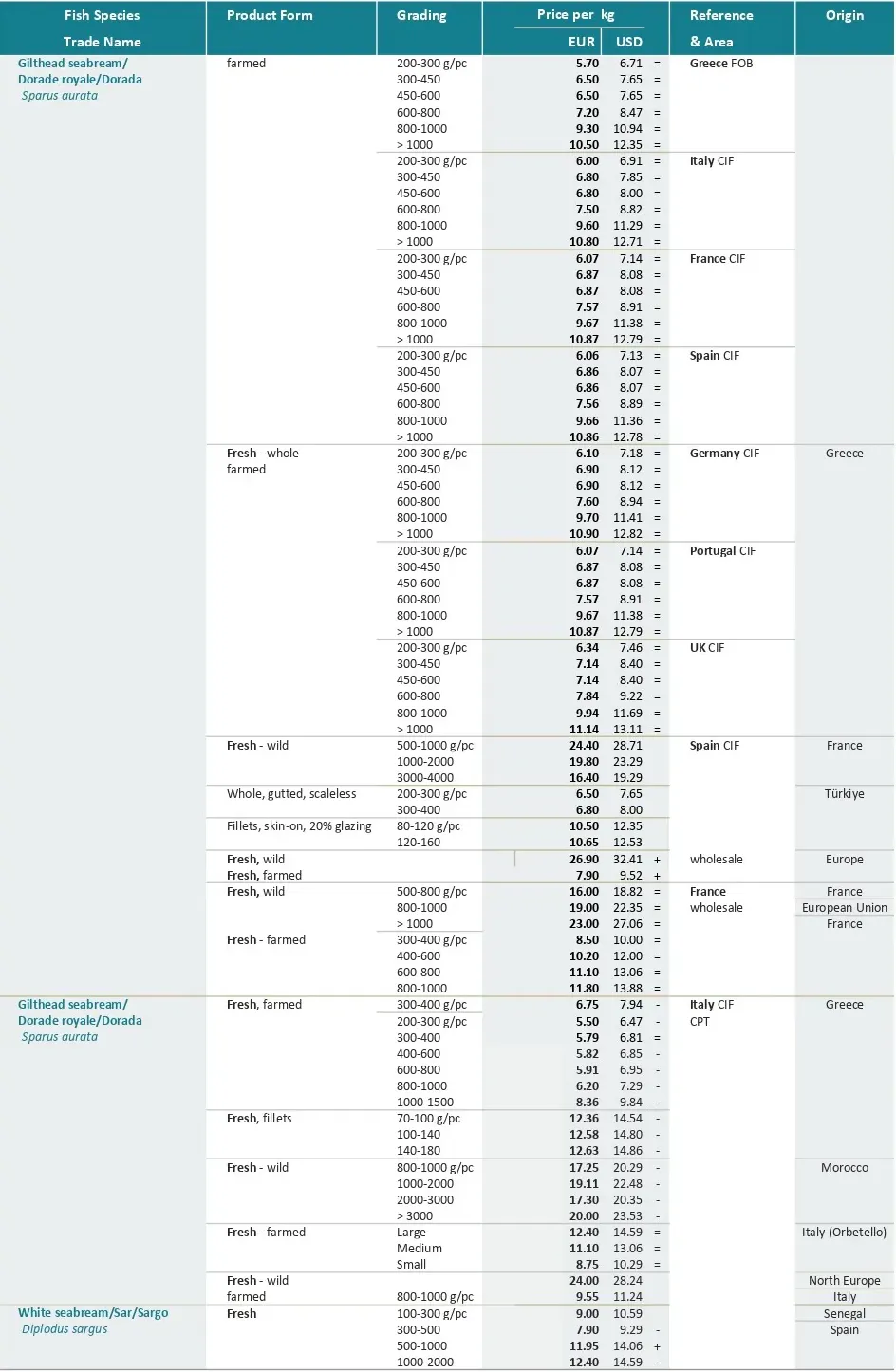 | Fish Species Trade Name | Product Form | Grading | Price per kg EUR | USD | | Reference & Area | Origin |
|---|---|---|---|---|---|---|---|
| Gilthead seabream/ Dorade royale/Dorada Sparus aurata | farmed | 200-300 g/pc | 5.70 | 6.71 | = | Greece FOB | |
| | | 300-450 | 6.50 | 7.65 | = | | |
| | | 450-600 | 6.50 | 7.65 | = | | |
| | | 600-800 | 7.20 | 8.47 | = | | |
| | | 800-1000 | 9.30 | 10.94 | = | | |
| | | > 1000 | 10.50 | 12.35 | = | | |
| | | 200-300 g/pc | 6.00 | 6.91 | = | Italy CIF | |
| | | 300-450 | 6.80 | 7.85 | = | | |
| | | 450-600 | 6.80 | 8.00 | = | | |
| | | 600-800 | 7.50 | 8.82 | = | | |
| | | 800-1000 | 9.60 | 11.29 | = | | |
| | | > 1000 | 10.80 | 12.71 | = | | |
| | | 200-300 g/pc | 6.07 | 7.14 | = | France CIF | |
| | | 300-450 | 6.87 | 8.08 | = | | |
| | | 450-600 | 6.87 | 8.08 | = | | |
| | | 600-800 | 7.57 | 8.91 | = | | |
| | | 800-1000 | 9.67 | 11.38 | = | | |
| | | > 1000 | 10.87 | 12.79 | = | | |
| | | 200-300 g/pc | 6.06 | 7.13 | = | Spain CIF | |
| | | 300-450 | 6.86 | 8.07 | = | | |
| | | 450-600 | 6.86 | 8.07 | = | | |
| | | 600-800 | 7.56 | 8.89 | = | | |
| | | 800-1000 | 9.66 | 11.36 | = | | |
| | | > 1000 | 10.86 | 12.78 | = | | |
| | Fresh - whole farmed | 200-300 g/pc | 6.10 | 7.18 | = | Germany CIF | Greece |
| | | 300-450 | 6.90 | 8.12 | = | | |
| | | 450-600 | 6.90 | 8.12 | = | | |
| | | 600-800 | 7.60 | 8.94 | = | | |
| | | 800-1000 | 9.70 | 11.41 | = | | |
| | | > 1000 | 10.90 | 12.82 | = | | |
| | | 200-300 g/pc | 6.07 | 7.14 | = | Portugal CIF | |
| | | 300-450 | 6.87 | 8.08 | = | | |
| | | 450-600 | 6.87 | 8.08 | = | | |
| | | 600-800 | 7.57 | 8.91 | = | | |
| | | 800-1000 | 9.67 | 11.38 | = | | |
| | | > 1000 | 10.87 | 12.79 | = | | |
| | | 200-300 g/pc | 6.34 | 7.46 | = | UK CIF | |
| | | 300-450 | 7.14 | 8.40 | = | | |
| | | 450-600 | 7.14 | 8.40 | = | | |
| | | 600-800 | 7.84 | 9.22 | = | | |
| | | 800-1000 | 9.94 | 11.69 | = | | |
| | | > 1000 | 11.14 | 13.11 | = | | |
| | Fresh - wild | 500-1000 g/pc | 24.40 | 28.71 | | Spain CIF | France |
| | | 1000-2000 | 19.80 | 23.29 | | | |
| | | 3000-4000 | 16.40 | 19.29 | | | |
| | Whole, gutted, scaleless | 200-300 g/pc | 6.50 | 7.65 | | | Türkiye |
| | | 300-400 | 6.80 | 8.00 | | | |
| | Fillets, skin-on, 20% glazing | 80-120 g/pc | 10.50 | 12.35 | | | |
| | | 120-160 | 10.65 | 12.53 | | | |
| | Fresh, wild | | 26.90 | 32.41 | + | wholesale | Europe |
| | Fresh, farmed | | 7.90 | 9.52 | + | | |
| | Fresh, wild | 500-800 g/pc | 16.00 | 18.82 | = | France wholesale | France |
| | | 800-1000 | 19.00 | 22.35 | = | | European Union |
| | | > 1000 | 23.00 | 27.06 | = | | France |
| | Fresh - farmed | 300-400 g/pc | 8.50 | 10.00 | = | | |
| | | 400-600 | 10.20 | 12.00 | = | | |
| | | 600-800 | 11.10 | 13.06 | = | | |
| | | 800-1000 | 11.80 | 13.88 | = | | |
| Gilthead seabream/ Dorade royale/Dorada Sparus aurata | Fresh, farmed | 300-400 g/pc | 6.75 | 7.94 | - | Italy CIF | Greece |
| | | 200-300 g/pc | 5.50 | 6.47 | - | CPT | |
| | | 300-400 | 5.79 | 6.81 | = | | |
| | | 400-600 | 5.82 | 6.85 | - | | |
| | | 600-800 | 5.91 | 6.95 | - | | |
| | | 800-1000 | 6.20 | 7.29 | - | | |
| | | 1000-1500 | 8.36 | 9.84 | - | | |
| | Fresh, fillets | 70-100 g/pc | 12.36 | 14.54 | - | | |
| | | 100-140 | 12.58 | 14.80 | - | | |
| | | 140-180 | 12.63 | 14.86 | - | | |
| | Fresh - wild | 800-1000 g/pc | 17.25 | 20.29 | - | | Morocco |
| | | 1000-2000 | 19.11 | 22.48 | - | | |
| | | 2000-3000 | 17.30 | 20.35 | - | | |
| | | > 3000 | 20.00 | 23.53 | - | | |
| | Fresh - farmed | Large | 12.40 | 14.59 | = | | Italy (Orbetello) |
| | | Medium | 11.10 | 13.06 | = | | |
| | | Small | 8.75 | 10.29 | = | | |
| | Fresh - wild | | 24.00 | 28.24 | | | North Europe |
| | farmed | 800-1000 g/pc | 9.55 | 11.24 | | | Italy |
| White seabream/Sar/Sargo Diplodus sargus | Fresh | 100-300 g/pc | 9.00 | 10.59 | | | Senegal |
| | | 300-500 | 7.90 | 9.29 | - | | Spain |
| | | 500-1000 | 11.95 | 14.06 | + | | |
| | | 1000-2000 | 12.40 | 14.59 | - | | |